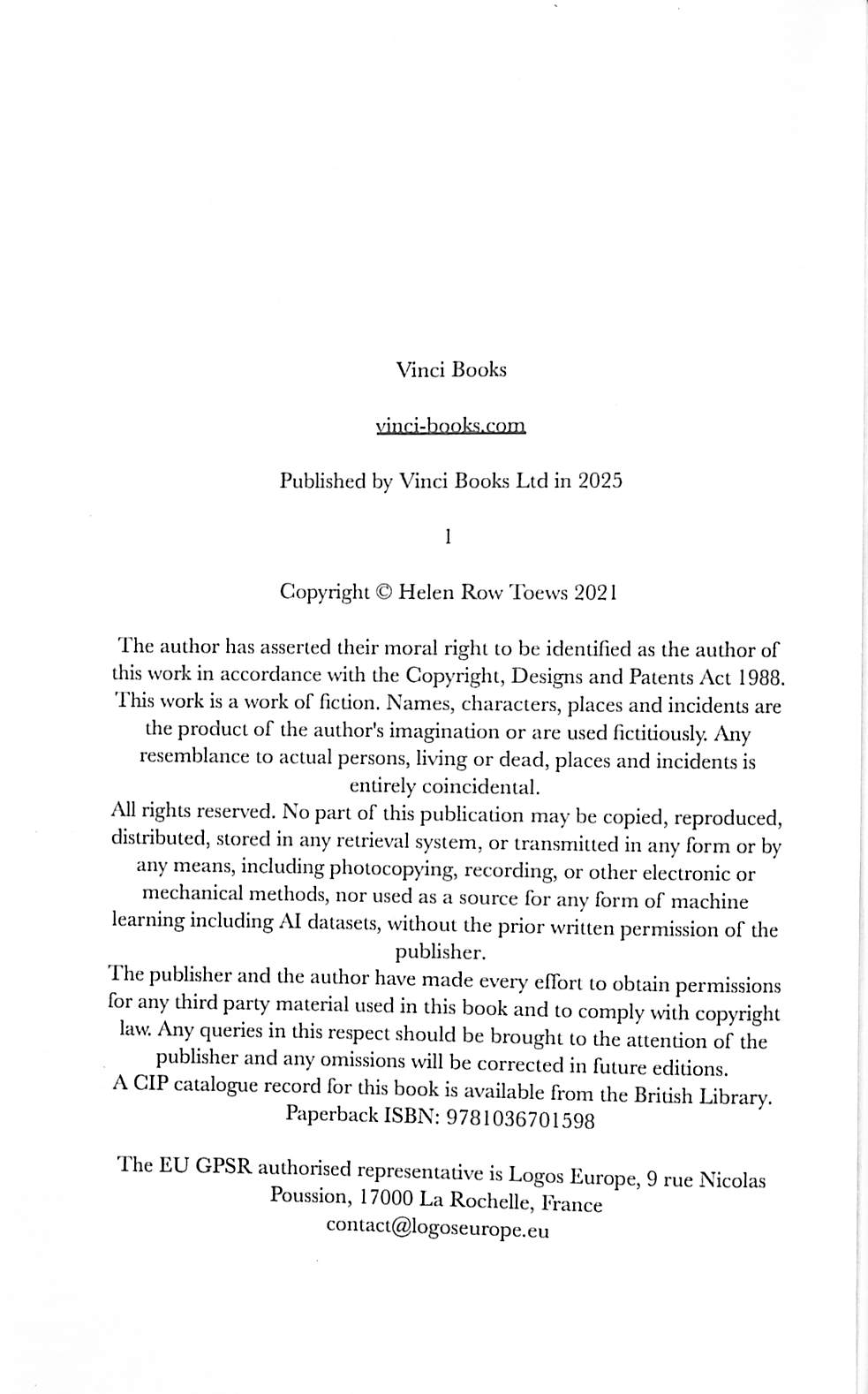 Vinci Books

vinci-books.com

Published by Vinci Books Ltd in 2025

1

Copyright © Helen Row Toews 2021

The author has asserted their moral right to be identified as the author of this work in accordance with the Copyright, Designs and Patents Act 1988.
This work is a work of fiction. Names, characters, places and incidents are the product of the author's imagination or are used fictitiously. Any resemblance to actual persons, living or dead, places and incidents is entirely coincidental.
All rights reserved. No part of this publication may be copied, reproduced, distributed, stored in any retrieval system, or transmitted in any form or by any means, including photocopying, recording, or other electronic or mechanical methods, nor used as a source for any form of machine learning including AI datasets, without the prior written permission of the publisher.
The publisher and the author have made every effort to obtain permissions for any third party material used in this book and to comply with copyright law. Any queries in this respect should be brought to the attention of the publisher and any omissions will be corrected in future editions.
A CIP catalogue record for this book is available from the British Library.
Paperback ISBN: 9781036701598

The EU GPSR authorised representative is Logos Europe, 9 rue Nicolas Poussion, 17000 La Rochelle, France
contact@logoseurope.eu